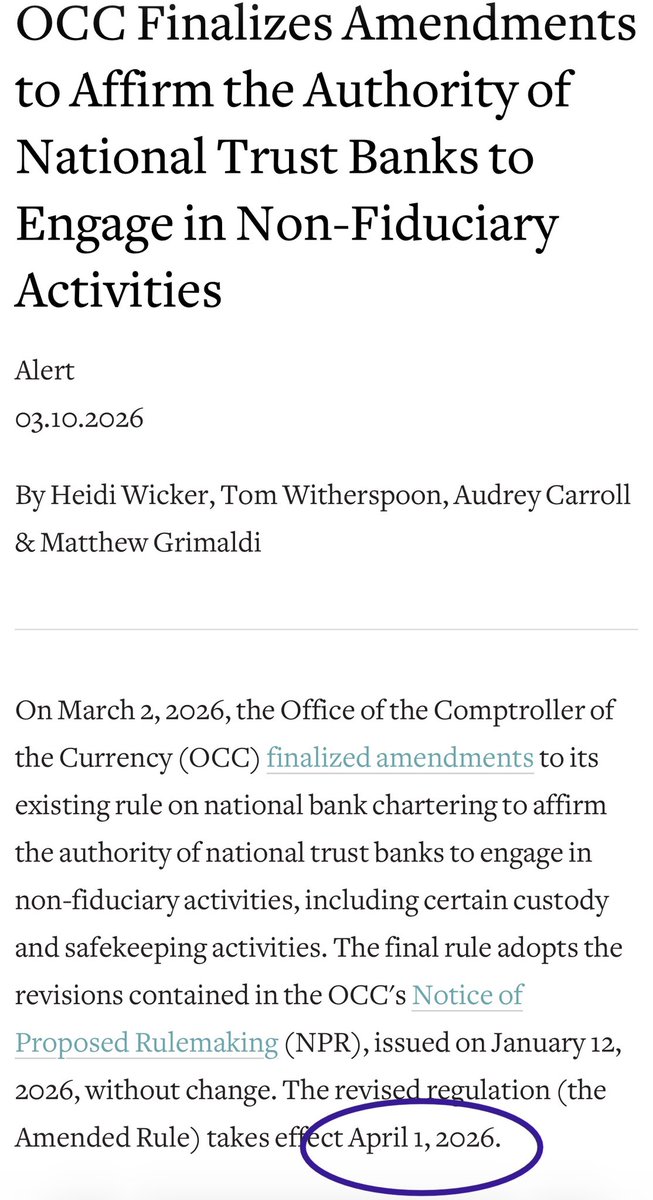 OCC Finalizes Amendments to Affirm the Authority of National Trust Banks to Engage in Non-Fiduciary Activities

Alert
03.10.2026

By Heidi Wicker, Tom Witherspoon, Audrey Carroll & Matthew Grimaldi

On March 2, 2026, the Office of the Comptroller of the Currency (OCC) finalized amendments to its existing rule on national bank chartering to affirm the authority of national trust banks to engage in non-fiduciary activities, including certain custody and safekeeping activities. The final rule adopts the revisions contained in the OCC's Notice of Proposed Rulemaking (NPR), issued on January 12, 2026, without change. The revised regulation (the Amended Rule) takes effect April 1, 2026.